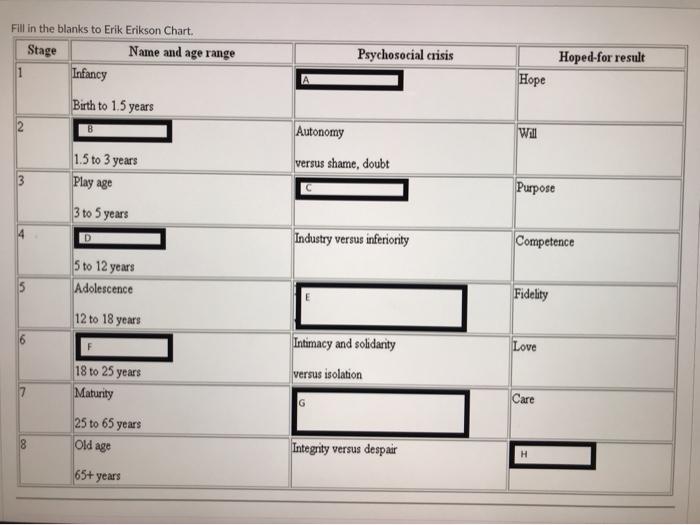 Fill in the blanks to Erik Erikson Chart.

| Stage | Name and age range | Psychosocial crisis | Hoped-for result |
|---|---|---|---|
| 1 | Infancy Birth to 1.5 years | A | Hope |
| 2 | B 1.5 to 3 years | Autonomy versus shame, doubt | Will |
| 3 | Play age 3 to 5 years | C | Purpose |
| 4 | D 5 to 12 years | Industry versus inferiority | Competence |
| 5 | Adolescence 12 to 18 years | E | Fidelity |
| 6 | F 18 to 25 years | Intimacy and solidarity versus isolation | Love |
| 7 | Maturity 25 to 65 years | G | Care |
| 8 | Old age 65+ years | Integrity versus despair | H |